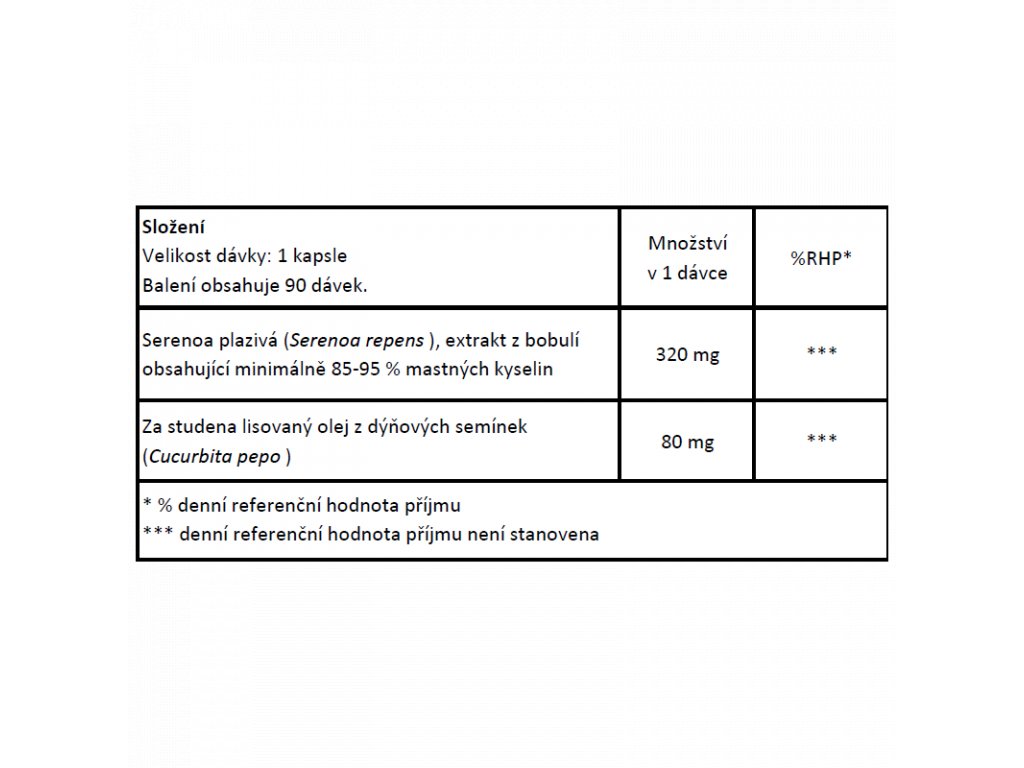 | Složení Velikost dávky: 1 kapsle Balení obsahuje 90 dávek. | Množství v 1 dávce | %RHP* |
|---|---|---|
| Serenoa plazivá (Serenoa repens ), extrakt z bobulí obsahující minimálně 85-95 % mastných kyselin | 320 mg | *** |
| Za studena lisovaný olej z dýňových semínek (Cucurbita pepo ) | 80 mg | *** |
| * % denní referenční hodnota příjmu *** denní referenční hodnota příjmu není stanovena | | |